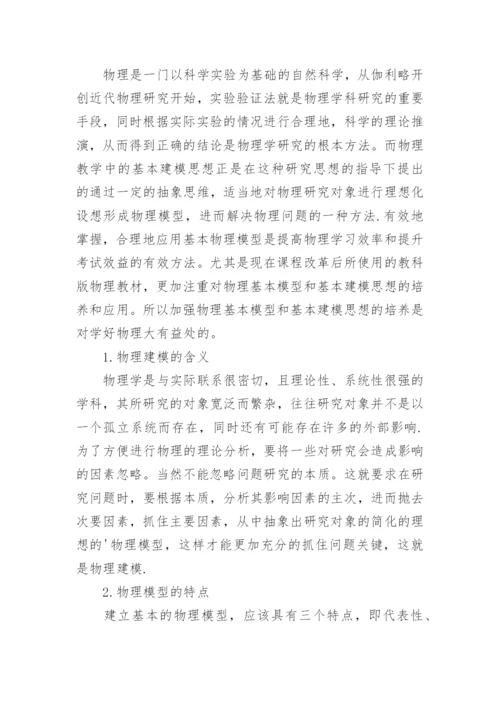 物理是一门以科学实验为基础的自然科学，从伽利略开创近代物理研究开始，实验验证法就是物理学科研究的重要手段，同时根据实际实验的情况进行合理地，科学的理论推演，从而得到正确的结论是物理学研究的根本方法。而物理教学中的基本建模思想正是在这种研究思想的指导下提出的通过一定的抽象思维，适当地对物理研究对象进行理想化设想形成物理模型，进而解决物理问题的一种方法.有效地掌握，合理地应用基本物理模型是提高物理学习效率和提升考试效益的有效方法。尤其是现在课程改革后所使用的教科版物理教材，更加注重对物理基本模型和基本建模思想的培养和应用。所以加强物理基本模型和基本建模思想的培养是对学好物理大有益处的。

1.物理建模的含义

物理学是与实际联系很密切，且理论性、系统性很强的学科，其所研究的对象宽泛而繁杂，往往研究对象并不是以一个孤立系统而存在，同时还有可能存在许多的外部影响.为了方便进行物理的理论分析，要将一些对研究会造成影响的因素忽略。当然不能忽略问题研究的本质。这就要求在研究问题时，要根据本质，分析其影响因素的主次，进而抛去次要因素，抓住主要因素，从中抽象出研究对象的简化的理想的'物理模型，这样才能更加充分的抓住问题关键，这就是物理建模.

2.物理模型的特点

建立基本的物理模型，应该具有三个特点，即代表性、